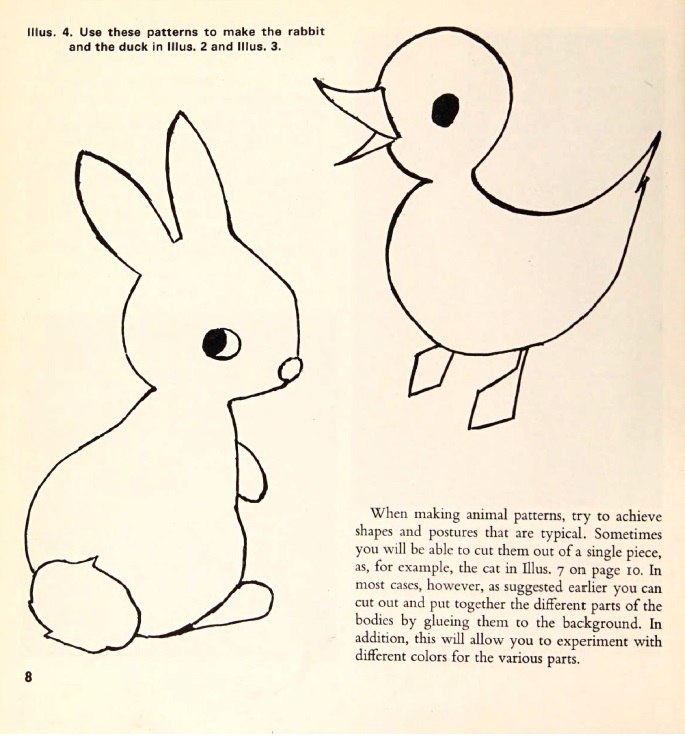 Illus. 4. Use these patterns to make the rabbit and the duck in Illus. 2 and Illus. 3.

When making animal patterns, try to achieve shapes and postures that are typical. Sometimes you will be able to cut them out of a single piece, as, for example, the cat in Illus. 7 on page 10. In most cases, however, as suggested earlier you can cut out and put together the different parts of the bodies by glueing them to the background. In addition, this will allow you to experiment with different colors for the various parts.

8